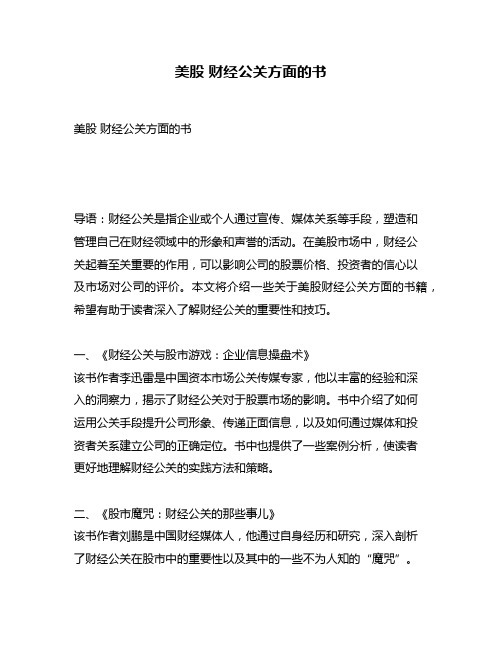 美股 财经公关方面的书

美股 财经公关方面的书

导语：财经公关是指企业或个人通过宣传、媒体关系等手段，塑造和管理自己在财经领域中的形象和声誉的活动。在美股市场中，财经公关起着至关重要的作用，可以影响公司的股票价格、投资者的信心以及市场对公司的评价。本文将介绍一些关于美股财经公关方面的书籍，希望有助于读者深入了解财经公关的重要性和技巧。

一、《财经公关与股市游戏：企业信息操盘术》
该书作者李迅雷是中国资本市场公关传媒专家，他以丰富的经验和深入的洞察力，揭示了财经公关对于股票市场的影响。书中介绍了如何运用公关手段提升公司形象、传递正面信息，以及如何通过媒体和投资者关系建立公司的正确定位。书中也提供了一些案例分析，使读者更好地理解财经公关的实践方法和策略。

二、《股市魔咒：财经公关的那些事儿》
该书作者刘鹏是中国财经媒体人，他通过自身经历和研究，深入剖析了财经公关在股市中的重要性以及其中的一些不为人知的“魔咒”。